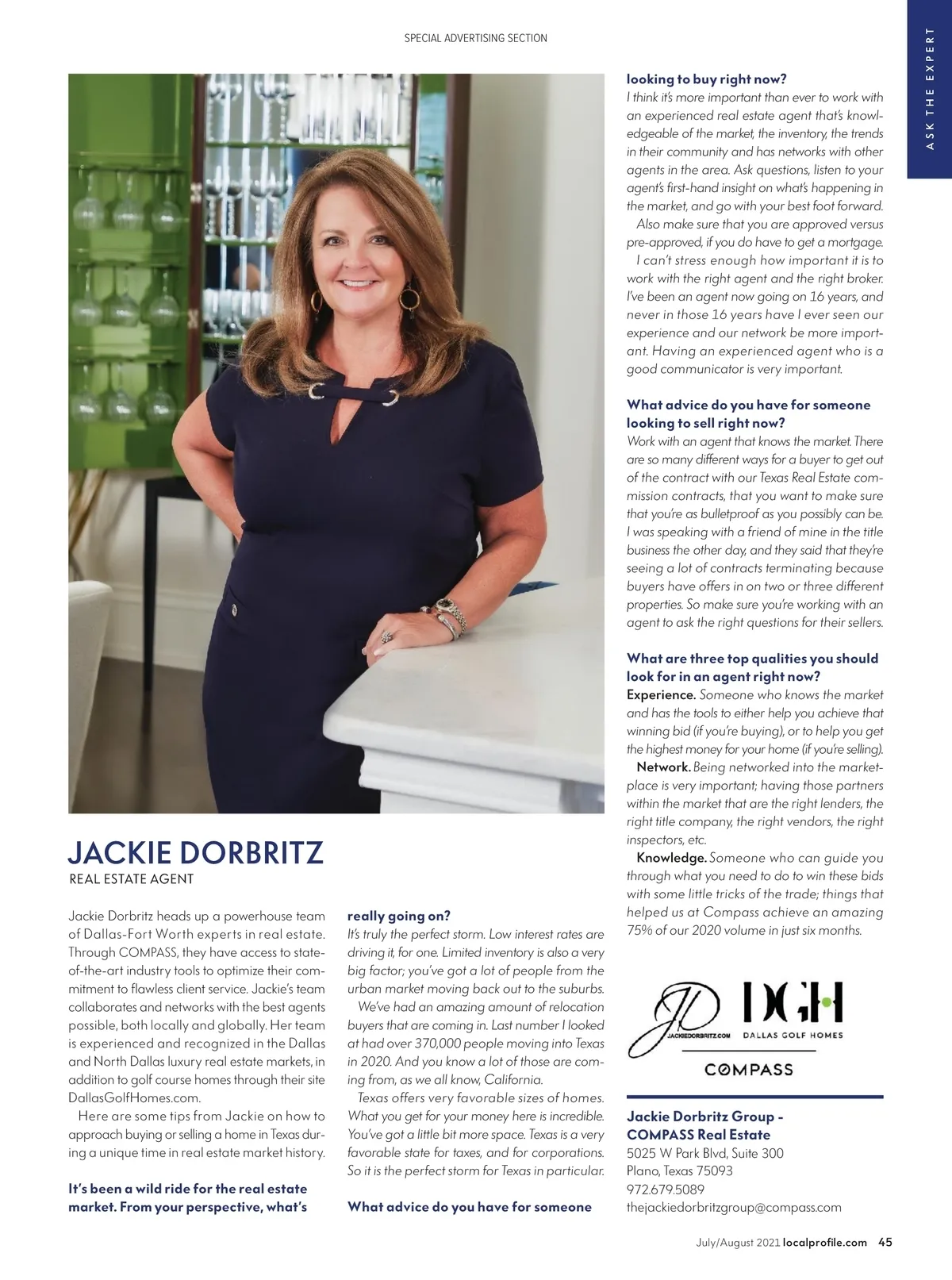 SPECIAL ADVERTISING SECTION

ASK THE EXPERT

JACKIE DORBRITZ
REAL ESTATE AGENT

Jackie Dorbritz heads up a powerhouse team of Dallas-Fort Worth experts in real estate. Through COMPASS, they have access to state-of-the-art industry tools to optimize their commitment to flawless client service. Jackie's team collaborates and networks with the best agents possible, both locally and globally. Her team is experienced and recognized in the Dallas and North Dallas luxury real estate markets, in addition to golf course homes through their site DallasGolfHomes.com.

Here are some tips from Jackie on how to approach buying or selling a home in Texas during a unique time in real estate market history.

It's been a wild ride for the real estate market. From your perspective, what's really going on?
It's truly the perfect storm. Low interest rates are driving it, for one. Limited inventory is also a very big factor; you've got a lot of people from the urban market moving back out to the suburbs.

We've had an amazing amount of relocation buyers that are coming in. Last number I looked at had over 370,000 people moving into Texas in 2020. And you know a lot of those are coming from, as we all know, California.

Texas offers very favorable sizes of homes. What you get for your money here is incredible. You've got a little bit more space. Texas is a very favorable state for taxes, and for corporations. So it is the perfect storm for Texas in particular.

What advice do you have for someone looking to buy right now?
I think it's more important than ever to work with an experienced real estate agent that's knowledgeable of the market, the inventory, the trends in their community and has networks with other agents in the area. Ask questions, listen to your agent's first-hand insight on what's happening in the market, and go with your best foot forward.

Also make sure that you are approved versus pre-approved, if you do have to get a mortgage.

I can't stress enough how important it is to work with the right agent and the right broker. I've been an agent now going on 16 years, and never in those 16 years have I ever seen our experience and our network be more important. Having an experienced agent who is a good communicator is very important.

What advice do you have for someone looking to sell right now?
Work with an agent that knows the market. There are so many different ways for a buyer to get out of the contract with our Texas Real Estate commission contracts, that you want to make sure that you're as bulletproof as you possibly can be. I was speaking with a friend of mine in the title business the other day, and they said that they're seeing a lot of contracts terminating because buyers have offers in on two or three different properties. So make sure you're working with an agent to ask the right questions for their sellers.

What are three top qualities you should look for in an agent right now?
Experience. Someone who knows the market and has the tools to either help you achieve that winning bid (if you're buying), or to help you get the highest money for your home (if you're selling).

Network. Being networked into the marketplace is very important; having those partners within the market that are the right lenders, the right title company, the right vendors, the right inspectors, etc.

Knowledge. Someone who can guide you through what you need to do to win these bids with some little tricks of the trade; things that helped us at Compass achieve an amazing 75% of our 2020 volume in just six months.

JD JACKIEDORBRITZ.COM
DGH DALLAS GOLF HOMES
COMPASS

Jackie Dorbritz Group - COMPASS Real Estate
5025 W Park Blvd, Suite 300
Plano, Texas 75093
972.679.5089
thejackiedorbritzgroup@compass.com

July/August 2021 localprofile.com 45